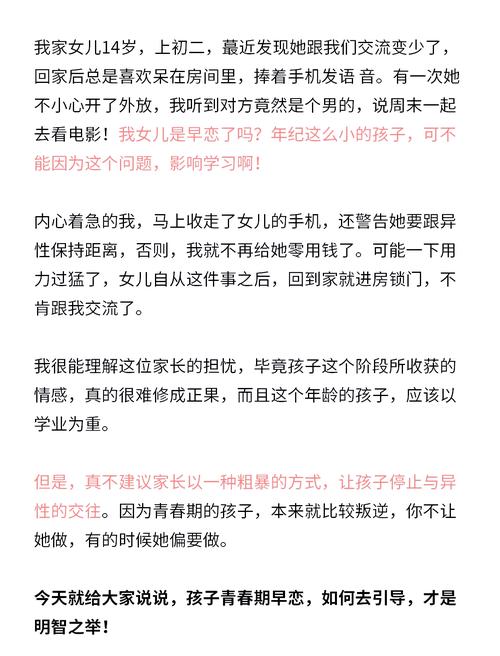 我家女儿14岁，上初二，蕞近发现她跟我们交流变少了，回家后总是喜欢呆在房间里，捧着手机发语 音。有一次她不小心开了外放，我听到对方竟然是个男的，说周末一起去看电影！我女儿是早恋了吗？年纪这么小的孩子，可不能因为这个问题，影响学习啊！

内心着急的我，马上收走了女儿的手机，还警告她要跟异性保持距离，否则，我就不再给她零用钱了。可能一下用力过猛了，女儿自从这件事之后，回到家就进房锁门，不肯跟我交流了。

我很能理解这位家长的担忧，毕竟孩子这个阶段所收获的情感，真的很难修成正果，而且这个年龄的孩子，应该以学业为重。

但是，真不建议家长以一种粗暴的方式，让孩子停止与异性的交往。因为青春期的孩子，本来就比较叛逆，你不让她做，有的时候她偏要做。

今天就给大家说说，孩子青春期早恋，如何去引导，才是明智之举！